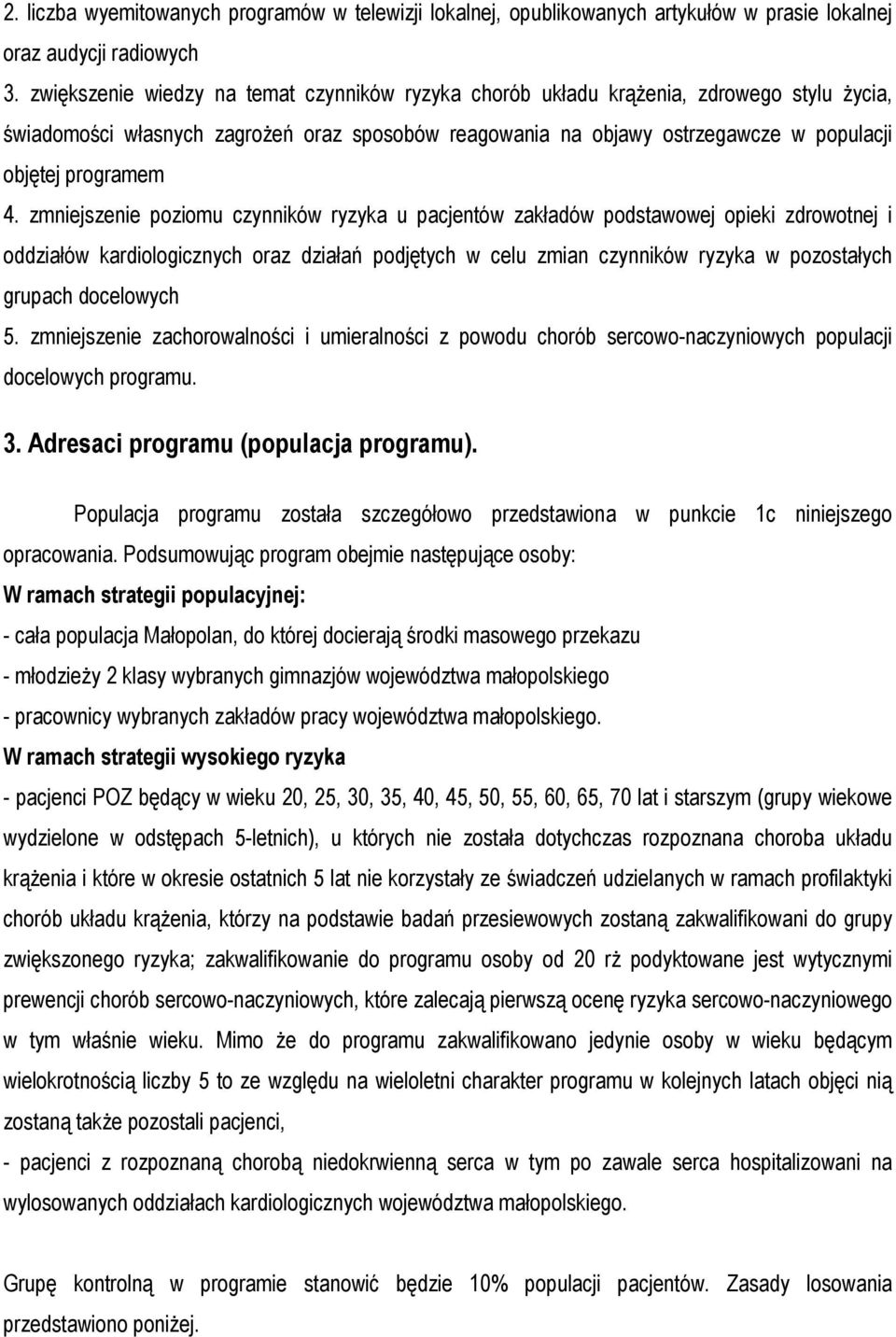 2. liczba wyemitowanych programów w telewizji lokalnej, opublikowanych artykułów w prasie lokalnej oraz audycji radiowych

3. zwiększenie wiedzy na temat czynników ryzyka chorób układu krążenia, zdrowego stylu życia, świadomości własnych zagrożeń oraz sposobów reagowania na objawy ostrzegawcze w populacji objętej programem

4. zmniejszenie poziomu czynników ryzyka u pacjentów zakładów podstawowej opieki zdrowotnej i oddziałów kardiologicznych oraz działań podjętych w celu zmian czynników ryzyka w pozostałych grupach docelowych

5. zmniejszenie zachorowalności i umieralności z powodu chorób sercowo-naczyniowych populacji docelowych programu.

3. Adresaci programu (populacja programu).

Populacja programu została szczegółowo przedstawiona w punkcie 1c niniejszego opracowania. Podsumowując program obejmie następujące osoby:

W ramach strategii populacyjnej:

- cała populacja Małopolan, do której docierają środki masowego przekazu

- młodzieży 2 klasy wybranych gimnazjów województwa małopolskiego

- pracownicy wybranych zakładów pracy województwa małopolskiego.

W ramach strategii wysokiego ryzyka

- pacjenci POZ będący w wieku 20, 25, 30, 35, 40, 45, 50, 55, 60, 65, 70 lat i starszym (grupy wiekowe wydzielone w odstępach 5-letnich), u których nie została dotychczas rozpoznana choroba układu krążenia i które w okresie ostatnich 5 lat nie korzystały ze świadczeń udzielanych w ramach profilaktyki chorób układu krążenia, którzy na podstawie badań przesiewowych zostaną zakwalifikowani do grupy zwiększonego ryzyka; zakwalifikowanie do programu osoby od 20 rż podyktowane jest wytycznymi prewencji chorób sercowo-naczyniowych, które zalecają pierwszą ocenę ryzyka sercowo-naczyniowego w tym właśnie wieku. Mimo że do programu zakwalifikowano jedynie osoby w wieku będącym wielokrotnością liczby 5 to ze względu na wieloletni charakter programu w kolejnych latach objęci nią zostaną także pozostali pacjenci,

- pacjenci z rozpoznaną chorobą niedokrwienną serca w tym po zawale serca hospitalizowani na wylosowanych oddziałach kardiologicznych województwa małopolskiego.

Grupę kontrolną w programie stanowić będzie 10% populacji pacjentów. Zasady losowania przedstawiono poniżej.